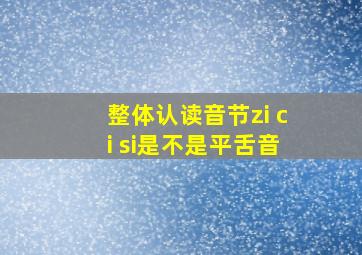 整体认读音节zi ci si是不是平舌音